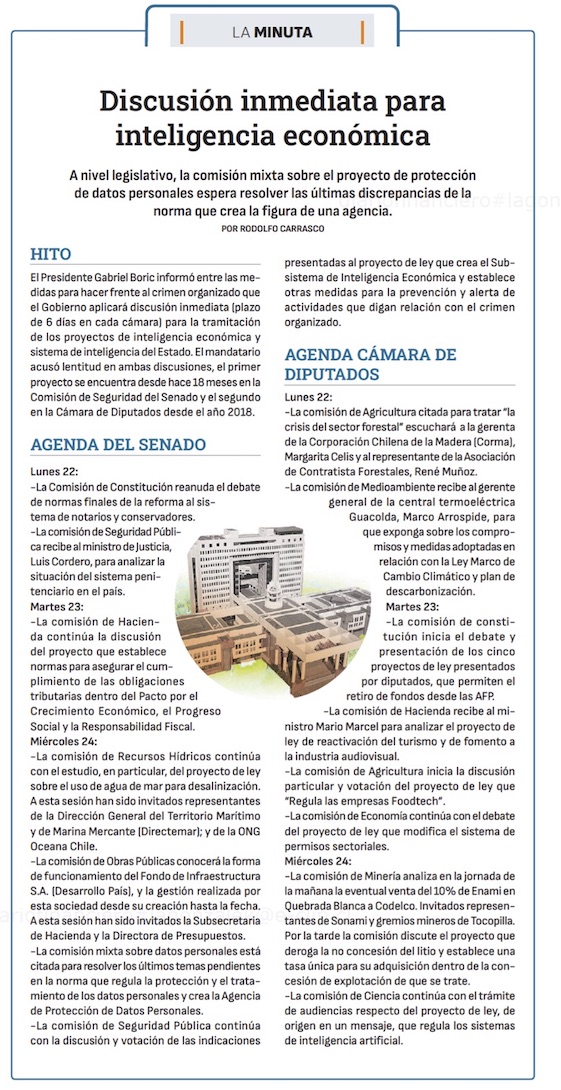 LA MINUTA

Discusión inmediata para inteligencia económica

A nivel legislativo, la comisión mixta sobre el proyecto de protección de datos personales espera resolver las últimas discrepancias de la norma que crea la figura de una agencia.

POR RODOLFO CARRASCO

HITO

El Presidente Gabriel Boric informó entre las medidas para hacer frente al crimen organizado que el Gobierno aplicará discusión inmediata (plazo de 6 días en cada cámara) para la tramitación de los proyectos de inteligencia económica y sistema de inteligencia del Estado. El mandatario acusó lentitud en ambas discusiones, el primer proyecto se encuentra desde hace 18 meses en la Comisión de Seguridad del Senado y el segundo en la Cámara de Diputados desde el año 2018.

AGENDA DEL SENADO

Lunes 22:
–La Comisión de Constitución reanuda el debate de normas finales de la reforma al sistema de notarios y conservadores.
–La comisión de Seguridad Pública recibe al ministro de Justicia, Luis Cordero, para analizar la situación del sistema penitenciario en el país.
Martes 23:
–La comisión de Hacienda continúa la discusión del proyecto que establece normas para asegurar el cumplimiento de las obligaciones tributarias dentro del Pacto por el Crecimiento Económico, el Progreso Social y la Responsabilidad Fiscal.
Miércoles 24:
–La comisión de Recursos Hídricos continúa con el estudio, en particular, del proyecto de ley sobre el uso de agua de mar para desalinización. A esta sesión han sido invitados representantes de la Dirección General del Territorio Marítimo y de Marina Mercante (Directemar); y de la ONG Oceana Chile.
–La comisión de Obras Públicas conocerá la forma de funcionamiento del Fondo de Infraestructura S.A. (Desarrollo País), y la gestión realizada por esta sociedad desde su creación hasta la fecha. A esta sesión han sido invitados la Subsecretaria de Hacienda y la Directora de Presupuestos.
–La comisión mixta sobre datos personales está citada para resolver los últimos temas pendientes en la norma que regula la protección y el tratamiento de los datos personales y crea la Agencia de Protección de Datos Personales.
–La comisión de Seguridad Pública continúa con la discusión y votación de las indicaciones presentadas al proyecto de ley que crea el Subsistema de Inteligencia Económica y establece otras medidas para la prevención y alerta de actividades que digan relación con el crimen organizado.

AGENDA CÁMARA DE DIPUTADOS

Lunes 22:
–La comisión de Agricultura citada para tratar "la crisis del sector forestal" escuchará a la gerenta de la Corporación Chilena de la Madera (Corma), Margarita Celis y al representante de la Asociación de Contratista Forestales, René Muñoz.
–La comisión de Medioambiente recibe al gerente general de la central termoeléctrica Guacolda, Marco Arrospide, para que exponga sobre los compromisos y medidas adoptadas en relación con la Ley Marco de Cambio Climático y plan de descarbonización.
Martes 23:
–La comisión de constitución inicia el debate y presentación de los cinco proyectos de ley presentados por diputados, que permiten el retiro de fondos desde las AFP.
–La comisión de Hacienda recibe al ministro Mario Marcel para analizar el proyecto de ley de reactivación del turismo y de fomento a la industria audiovisual.
–La comisión de Agricultura inicia la discusión particular y votación del proyecto de ley que "Regula las empresas Foodtech".
–La comisión de Economía continúa con el debate del proyecto de ley que modifica el sistema de permisos sectoriales.
Miércoles 24:
–La comisión de Minería analiza en la jornada de la mañana la eventual venta del 10% de Enami en Quebrada Blanca a Codelco. Invitados representantes de Sonami y gremios mineros de Tocopilla. Por la tarde la comisión discute el proyecto que deroga la no concesión del litio y establece una tasa única para su adquisición dentro de la concesión de explotación de que se trate.
–La comisión de Ciencia continúa con el trámite de audiencias respecto del proyecto de ley, de origen en un mensaje, que regula los sistemas de inteligencia artificial.